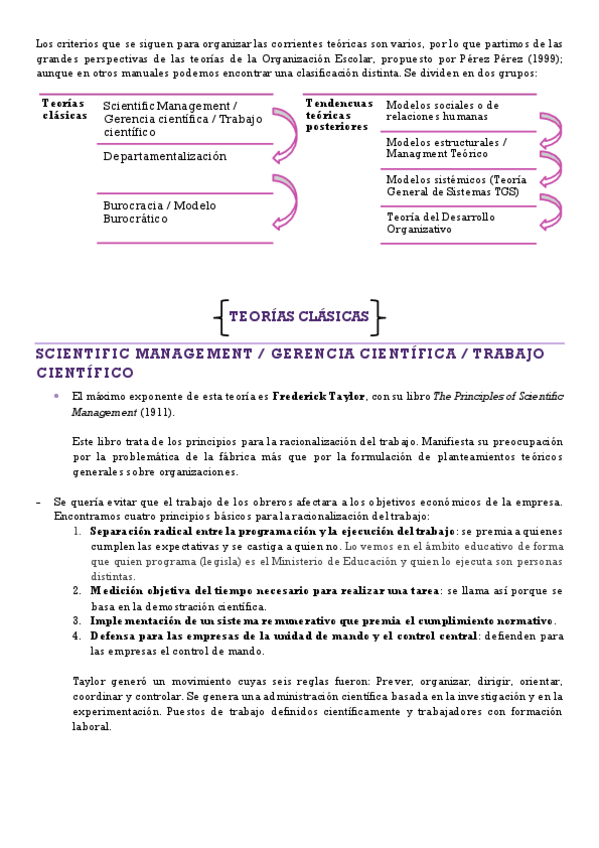 Los criterios que se siguen para organizar las corrientes teóricas son varios, por lo que partimos de las grandes perspectivas de las teorías de la Organización Escolar, propuesto por Pérez Pérez (1999); aunque en otros manuales podemos encontrar una clasificación distinta. Se dividen en dos grupos:

Teorías clásicas

Scientific Management / Gerencia científica / Trabajo científico

Departamentalización

Burocracia / Modelo Burocrático

Tendencuas teóricas posteriores

Modelos sociales o de relaciones humanas

Modelos estructurales / Managment Teórico

Modelos sistémicos (Teoría General de Sistemas TGS)

Teoría del Desarrollo Organizativo

TEORÍAS CLÁSICAS

SCIENTIFIC MANAGEMENT / GERENCIA CIENTÍFICA / TRABAJO CIENTÍFICO

• El máximo exponente de esta teoría es Frederick Taylor, con su libro The Principles of Scientific Management (1911).

Este libro trata de los principios para la racionalización del trabajo. Manifiesta su preocupación por la problemática de la fábrica más que por la formulación de planteamientos teóricos generales sobre organizaciones.

– Se quería evitar que el trabajo de los obreros afectara a los objetivos económicos de la empresa. Encontramos cuatro principios básicos para la racionalización del trabajo:
1. Separación radical entre la programación y la ejecución del trabajo: se premia a quienes cumplen las expectativas y se castiga a quien no. Lo vemos en el ámbito educativo de forma que quien programa (legisla) es el Ministerio de Educación y quien lo ejecuta son personas distintas.
2. Medición objetiva del tiempo necesario para realizar una tarea: se llama así porque se basa en la demostración científica.
3. Implementación de un sistema remunerativo que premia el cumplimiento normativo.
4. Defensa para las empresas de la unidad de mando y el control central: defienden para las empresas el control de mando.

Taylor generó un movimiento cuyas seis reglas fueron: Prever, organizar, dirigir, orientar, coordinar y controlar. Se genera una administración científica basada en la investigación y en la experimentación. Puestos de trabajo definidos científicamente y trabajadores con formación laboral.